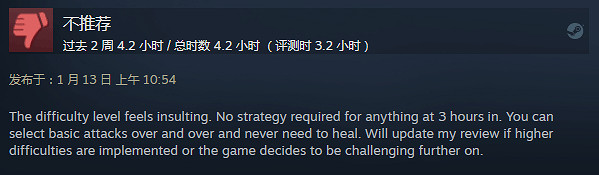 不推荐
过去 2 周 4.2 小时 / 总时数 4.2 小时（评测时 3.2 小时）

发布于：1 月 13 日 上午 10:54

The difficulty level feels insulting. No strategy required for anything at 3 hours in. You can select basic attacks over and over and never need to heal. Will update my review if higher difficulties are implemented or the game decides to be challenging further on.